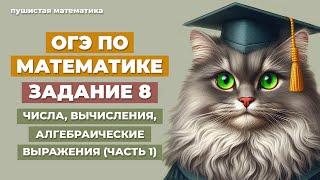 пушистая математика

ОГЭ ПО МАТЕМАТИКЕ

ЗАДАНИЕ 8

ЧИСЛА, ВЫЧИСЛЕНИЯ, АЛГЕБРАИЧЕСКИЕ ВЫРАЖЕНИЯ (ЧАСТЬ 1)